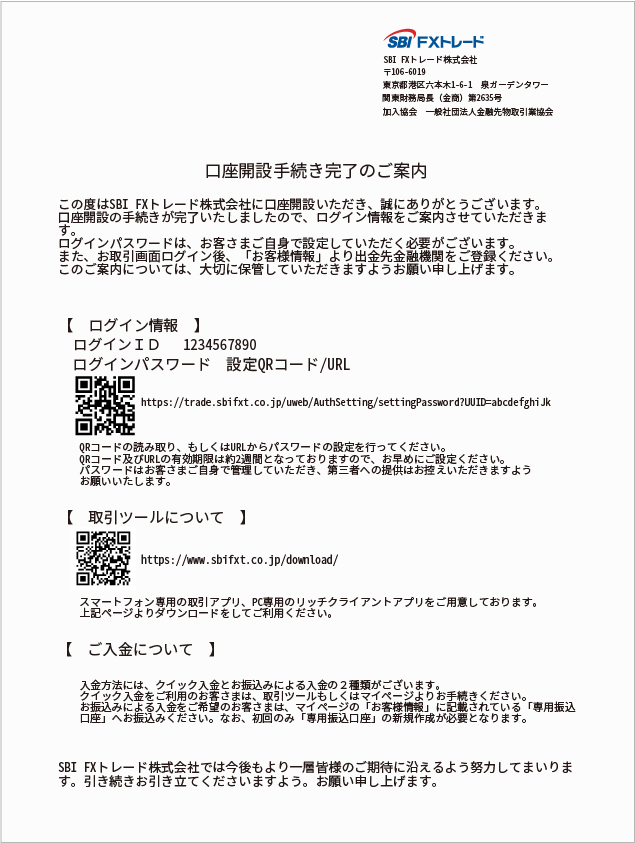 SBI FXトレード

SBI FXトレード株式会社
〒106-6019
東京都港区六本木1-6-1 泉ガーデンタワー
関東財務局長（金商）第2635号
加入協会 一般社団法人金融先物取引業協会

口座開設手続き完了のご案内

この度はSBI FXトレード株式会社に口座開設いただき、誠にありがとうございます。
口座開設の手続きが完了いたしましたので、ログイン情報をご案内させていただきます。
ログインパスワードは、お客さまご自身で設定していただく必要がございます。
また、お取引画面ログイン後、「お客様情報」より出金先金融機関をご登録ください。
このご案内については、大切に保管していただきますようお願い申し上げます。

【 ログイン情報 】
ログインＩＤ 1234567890
ログインパスワード 設定QRコード/URL

https://trade.sbifxt.co.jp/uweb/AuthSetting/settingPassword?UUID=abcdefghiJk

QRコードの読み取り、もしくはURLからパスワードの設定を行ってください。
QRコード及びURLの有効期限は約2週間となっておりますので、お早めにご設定ください。
パスワードはお客さまご自身で管理していただき、第三者への提供はお控えいただきますようお願いいたします。

【 取引ツールについて 】

https://www.sbifxt.co.jp/download/

スマートフォン専用の取引アプリ、PC専用のリッチクライアントアプリをご用意しております。
上記ページよりダウンロードをしてご利用ください。

【 ご入金について 】

入金方法には、クイック入金とお振込みによる入金の２種類がございます。
クイック入金をご利用のお客さまは、取引ツールもしくはマイページよりお手続きください。
お振込みによる入金をご希望のお客さまは、マイページの「お客様情報」に記載されている「専用振込口座」へお振込みください。なお、初回のみ「専用振込口座」の新規作成が必要となります。

SBI FXトレード株式会社では今後もより一層皆様のご期待に沿えるよう努力してまいります。引き続きお引き立てくださいますよう。お願い申し上げます。